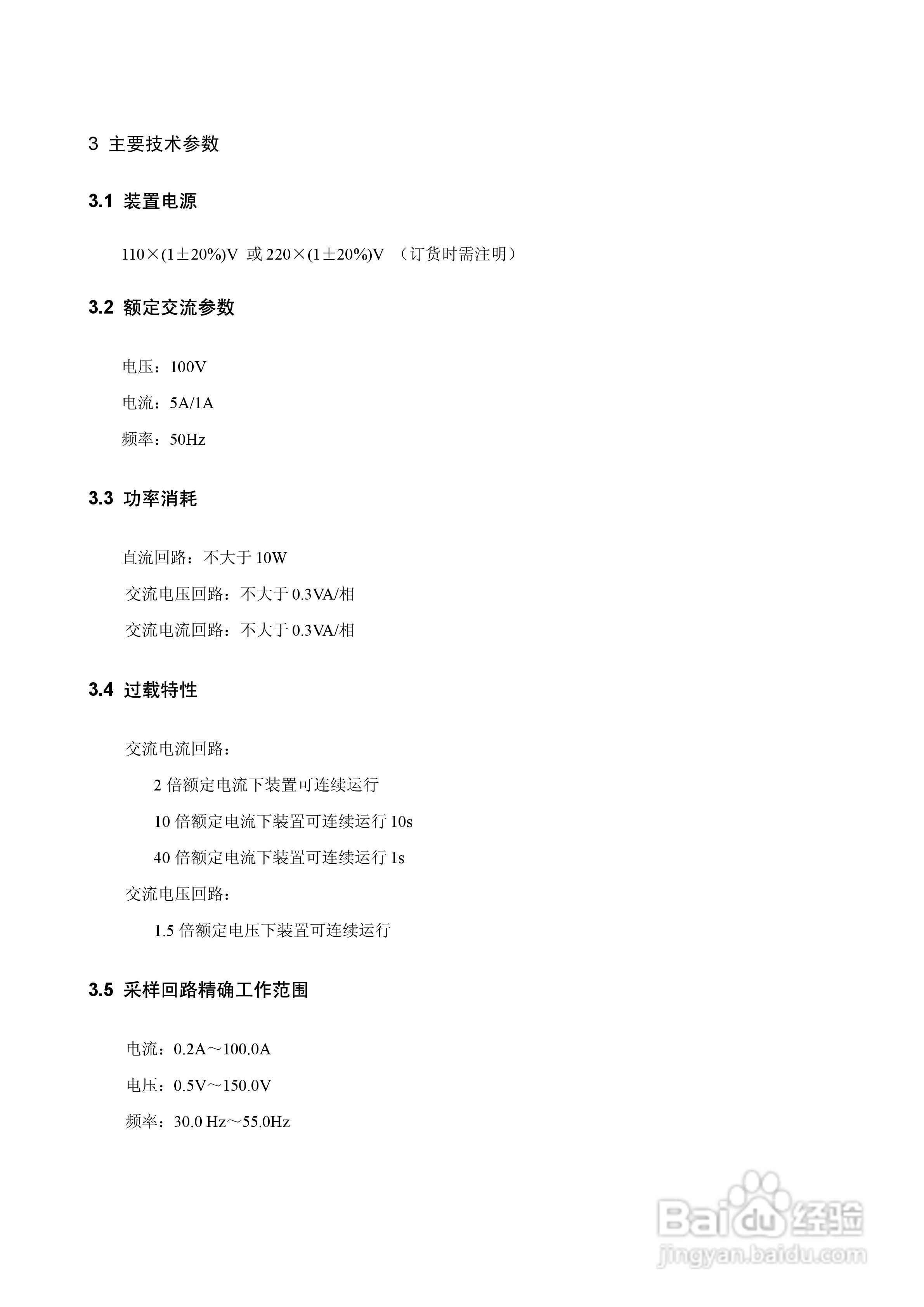 3 主要技术参数

3.1 装置电源

110×(1±20%)V 或 220×(1±20%)V （订货时需注明）

3.2 额定交流参数

电压：100V

电流：5A/1A

频率：50Hz

3.3 功率消耗

直流回路：不大于 10W

交流电压回路：不大于 0.3VA/相

交流电流回路：不大于 0.3VA/相

3.4 过载特性

交流电流回路：

2 倍额定电流下装置可连续运行

10 倍额定电流下装置可连续运行 10s

40 倍额定电流下装置可连续运行 1s

交流电压回路：

1.5 倍额定电压下装置可连续运行

3.5 采样回路精确工作范围

电流：0.2A～100.0A

电压：0.5V～150.0V

频率：30.0 Hz～55.0Hz

Baidu 经验
jingyan.baidu.com